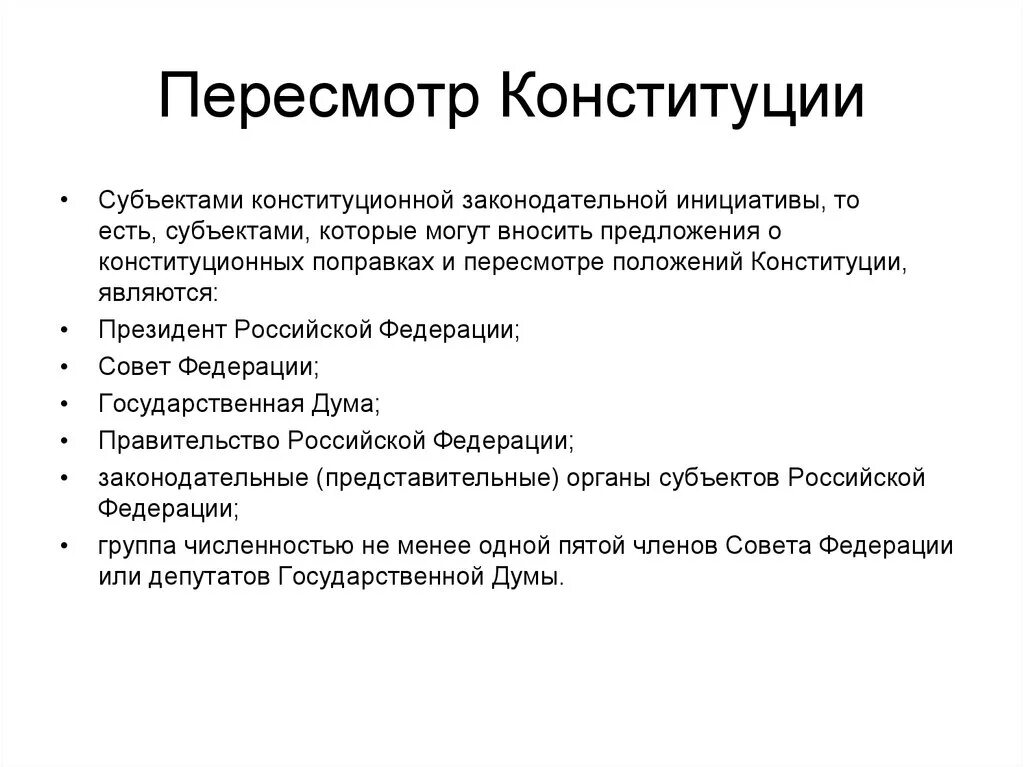 Пересмотр Конституции

• Субъектами конституционной законодательной инициативы, то есть, субъектами, которые могут вносить предложения о конституционных поправках и пересмотре положений Конституции, являются:
• Президент Российской Федерации;
• Совет Федерации;
• Государственная Дума;
• Правительство Российской Федерации;
• законодательные (представительные) органы субъектов Российской Федерации;
• группа численностью не менее одной пятой членов Совета Федерации или депутатов Государственной Думы.